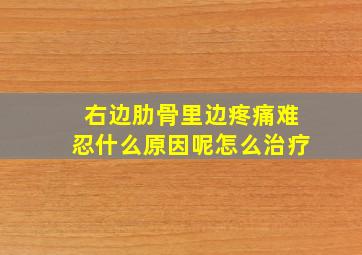 右边肋骨里边疼痛难忍什么原因呢怎么治疗